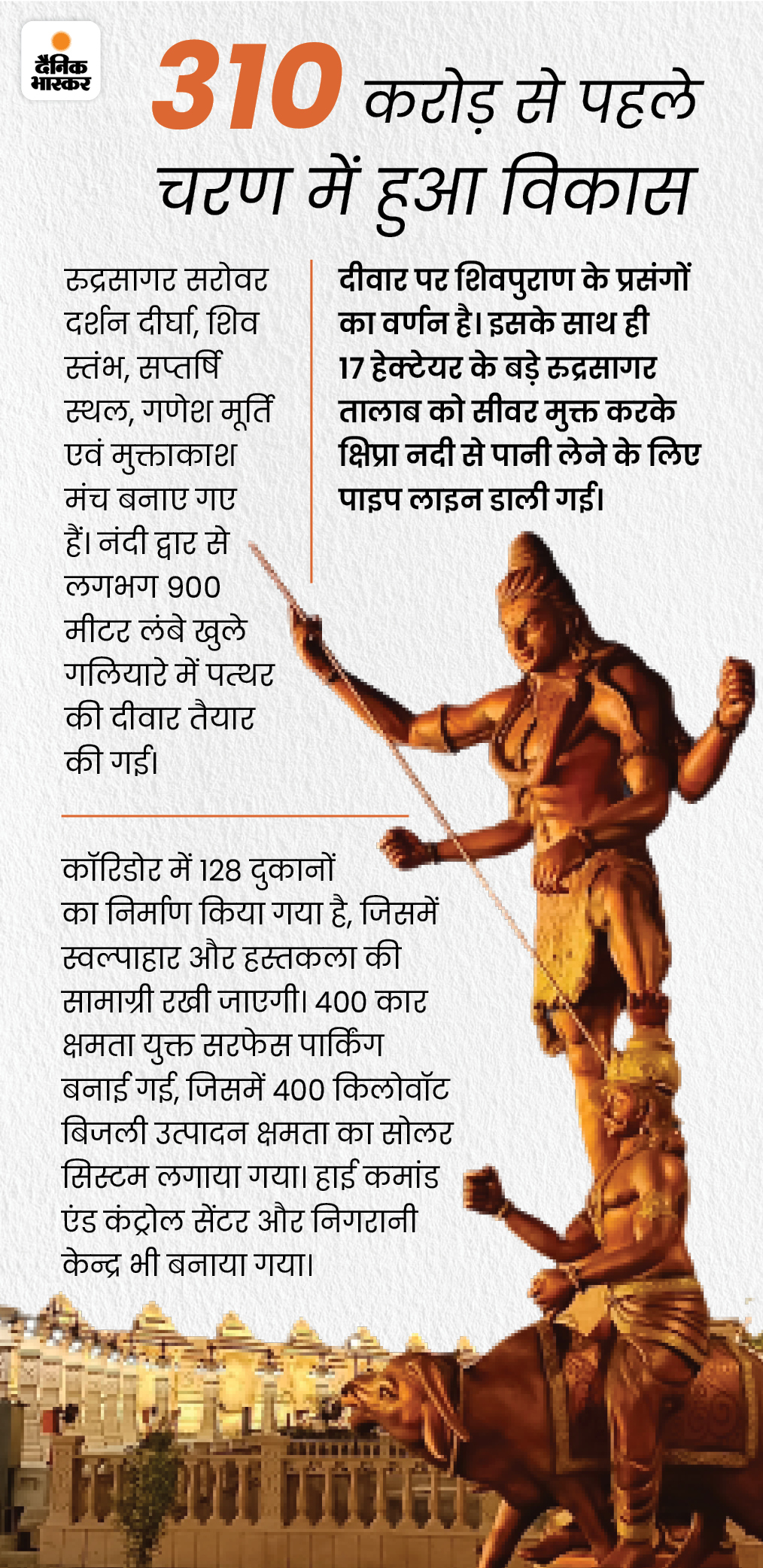 दैनिक भास्कर

310 करोड़ से पहले चरण में हुआ विकास

रुद्रसागर सरोवर दर्शन दीर्घा, शिव स्तंभ, सप्तर्षि स्थल, गणेश मूर्ति एवं मुक्ताकाश मंच बनाए गए हैं। नंदी द्वार से लगभग 900 मीटर लंबे खुले गलियारे में पत्थर की दीवार तैयार की गई।

दीवार पर शिवपुराण के प्रसंगों का वर्णन है। इसके साथ ही 17 हेक्टेयर के बड़े रुद्रसागर तालाब को सीवर मुक्त करके क्षिप्रा नदी से पानी लेने के लिए पाइप लाइन डाली गई।

कॉरिडोर में 128 दुकानों का निर्माण किया गया है, जिसमें स्वल्पाहार और हस्तकला की सामाग्री रखी जाएगी। 400 कार क्षमता युक्त सरफेस पार्किंग बनाई गई, जिसमें 400 किलोवॉट बिजली उत्पादन क्षमता का सोलर सिस्टम लगाया गया। हाई कमांड एंड कंट्रोल सेंटर और निगरानी केन्द्र भी बनाया गया।